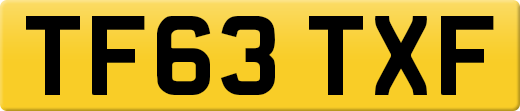 TF63 TXF